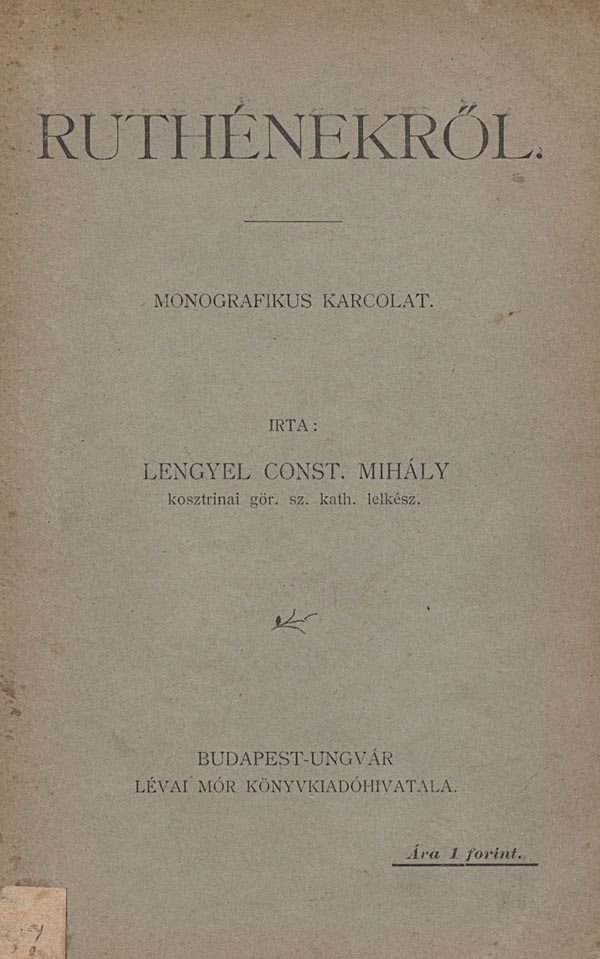 RUTHÉNEKRŐL.

MONOGRAFIKUS KARCOLAT.

IRTA:

LENGYEL CONST. MIHÁLY
kosztrinai gör. sz. kath. lelkész.

BUDAPEST-UNGVÁR
LÉVAI MÓR KÖNYVKIADÓHIVATALA.

Ára 1 forint.